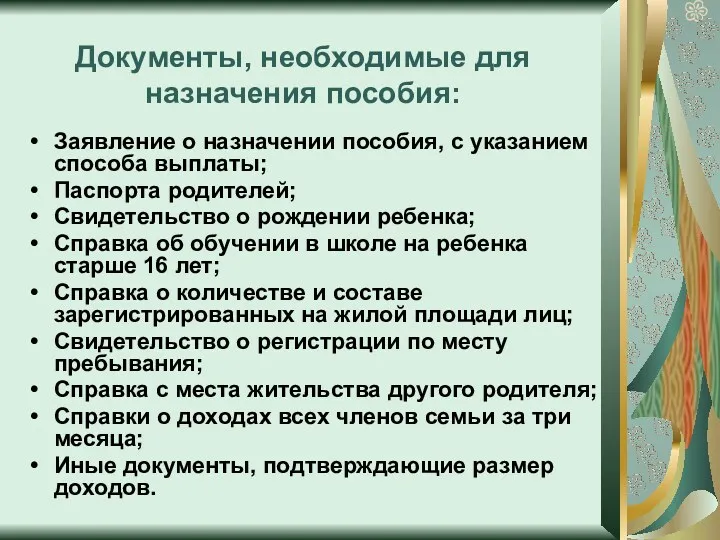 Документы, необходимые для назначения пособия:

• Заявление о назначении пособия, с указанием способа выплаты;
• Паспорта родителей;
• Свидетельство о рождении ребенка;
• Справка об обучении в школе на ребенка старше 16 лет;
• Справка о количестве и составе зарегистрированных на жилой площади лиц;
• Свидетельство о регистрации по месту пребывания;
• Справка с места жительства другого родителя;
• Справки о доходах всех членов семьи за три месяца;
• Иные документы, подтверждающие размер доходов.